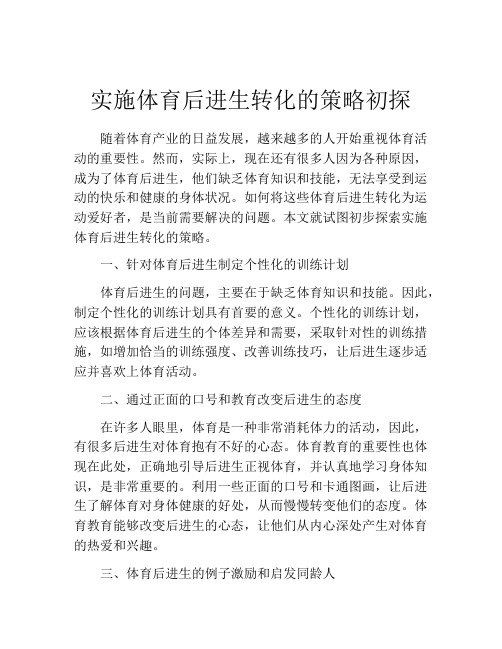 实施体育后进生转化的策略初探

随着体育产业的日益发展，越来越多的人开始重视体育活动的重要性。然而，实际上，现在还有很多人因为各种原因，成为了体育后进生，他们缺乏体育知识和技能，无法享受到运动的快乐和健康的身体状况。如何将这些体育后进生转化为运动爱好者，是当前需要解决的问题。本文就试图初步探索实施体育后进生转化的策略。

一、针对体育后进生制定个性化的训练计划

体育后进生的问题，主要在于缺乏体育知识和技能。因此，制定个性化的训练计划具有首要的意义。个性化的训练计划，应该根据体育后进生的个体差异和需要，采取针对性的训练措施，如增加恰当的训练强度、改善训练技巧，让后进生逐步适应并喜欢上体育活动。

二、通过正面的口号和教育改变后进生的态度

在许多人眼里，体育是一种非常消耗体力的活动，因此，有很多后进生对体育抱有不好的心态。体育教育的重要性也体现在此处，正确地引导后进生正视体育，并认真地学习身体知识，是非常重要的。利用一些正面的口号和卡通图画，让后进生了解体育对身体健康的好处，从而慢慢转变他们的态度。体育教育能够改变后进生的心态，让他们从内心深处产生对体育的热爱和兴趣。

三、体育后进生的例子激励和启发同龄人